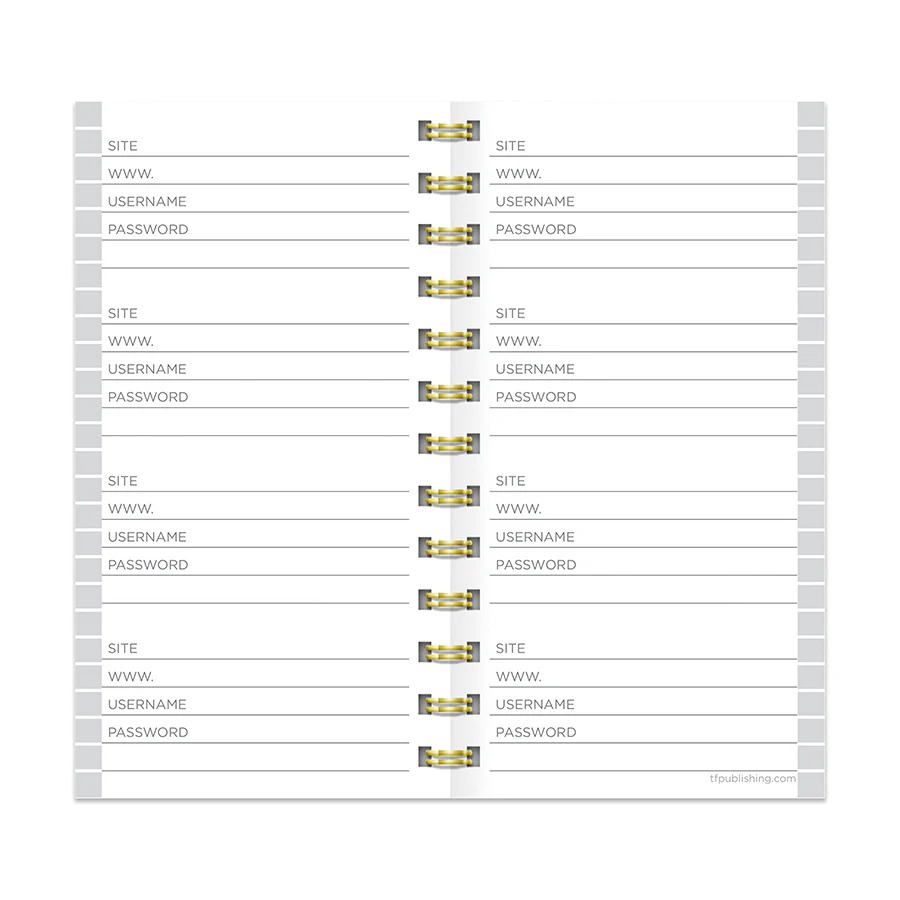 SITE
WWW.
USERNAME
PASSWORD

SITE
WWW.
USERNAME
PASSWORD

SITE
WWW.
USERNAME
PASSWORD

SITE
WWW.
USERNAME
PASSWORD

SITE
WWW.
USERNAME
PASSWORD

SITE
WWW.
USERNAME
PASSWORD

SITE
WWW.
USERNAME
PASSWORD

SITE
WWW.
USERNAME
PASSWORD

tfpublishing.com